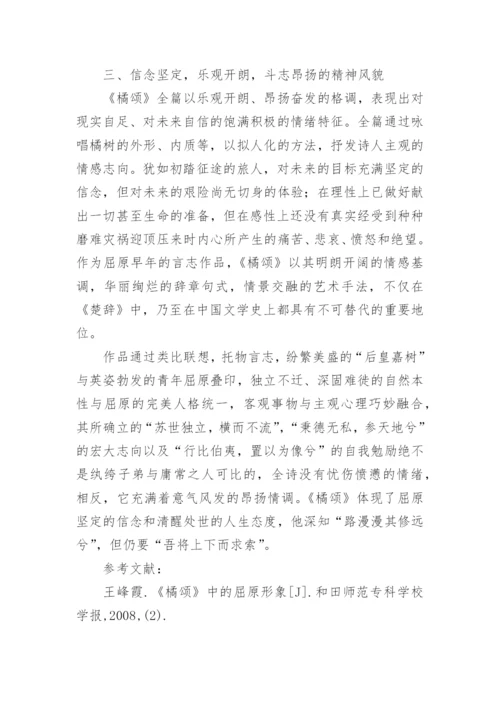 三、信念坚定，乐观开朗，斗志昂扬的精神风貌

《橘颂》全篇以乐观开朗、昂扬奋发的格调，表现出对现实自足、对未来自信的饱满积极的情绪特征。全篇通过咏唱橘树的外形、内质等，以拟人化的方法，抒发诗人主观的情感志向。犹如初踏征途的旅人，对未来的目标充满坚定的信念，但对未来的艰险尚无切身的体验；在理性上已做好献出一切甚至生命的准备，但在感性上还没有真实经受到种种磨难灾祸迎顶压来时内心所产生的痛苦、悲哀、愤怒和绝望。作为屈原早年的言志作品，《橘颂》以其明朗开阔的情感基调，华丽绚烂的辞章句式，情景交融的艺术手法，不仅在《楚辞》中，乃至在中国文学史上都具有不可替代的重要地位。

作品通过类比联想，托物言志，纷繁美盛的“后皇嘉树”与英姿勃发的青年屈原叠印，独立不迁、深固难徙的自然本性与屈原的完美人格统一，客观事物与主观心理巧妙融合，其所确立的“苏世独立，横而不流”，“秉德无私，参天地兮”的宏大志向以及“行比伯夷，置以为像兮”的自我勉励绝不是纨绔子弟与庸常之人可比的，全诗没有忧伤愤懑的情绪，相反，它充满着意气风发的昂扬情调。《橘颂》体现了屈原坚定的信念和清醒处世的人生态度，他深知“路漫漫其修远兮”，但仍要“吾将上下而求索”。

参考文献：

王峰霞.《橘颂》中的屈原形象[J].和田师范专科学校学报,2008,(2).